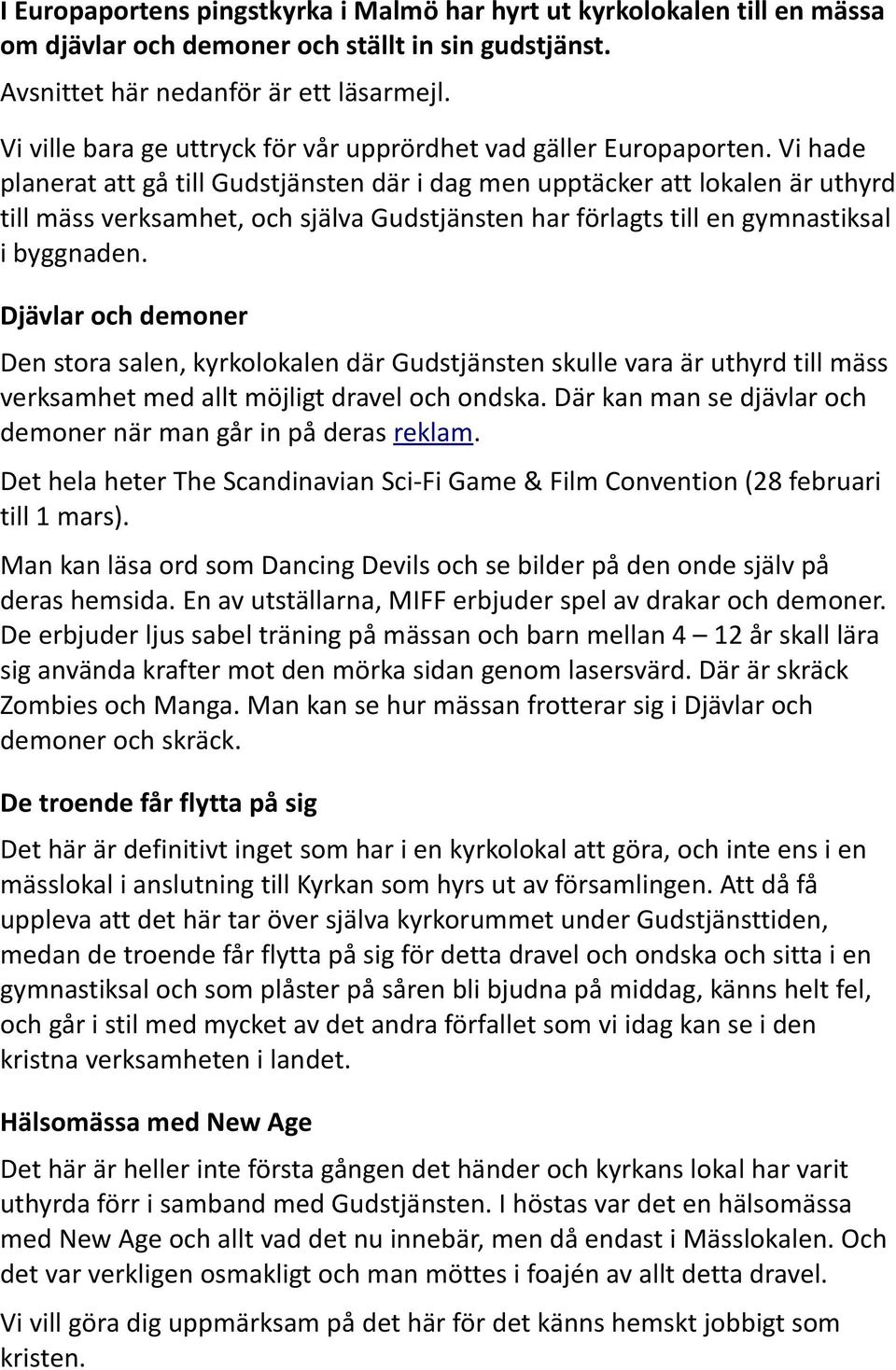 I Europaportens pingstkyrka i Malmö har hyrt ut kyrkolokalen till en mässa om djävlar och demoner och ställt in sin gudstjänst.

Avsnittet här nedanför är ett läsarmejl.

Vi ville bara ge uttryck för vår upprördhet vad gäller Europaporten. Vi hade planerat att gå till Gudstjänsten där i dag men upptäcker att lokalen är uthyrd till mäss verksamhet, och själva Gudstjänsten har förlagts till en gymnastiksal i byggnaden.

Djävlar och demoner

Den stora salen, kyrkolokalen där Gudstjänsten skulle vara är uthyrd till mäss verksamhet med allt möjligt dravel och ondska. Där kan man se djävlar och demoner när man går in på deras reklam.

Det hela heter The Scandinavian Sci-Fi Game & Film Convention (28 februari till 1 mars).

Man kan läsa ord som Dancing Devils och se bilder på den onde själv på deras hemsida. En av utställarna, MIFF erbjuder spel av drakar och demoner. De erbjuder ljus sabel träning på mässan och barn mellan 4 – 12 år skall lära sig använda krafter mot den mörka sidan genom lasersvärd. Där är skräck Zombies och Manga. Man kan se hur mässan frotterar sig i Djävlar och demoner och skräck.

De troende får flytta på sig

Det här är definitivt inget som har i en kyrkolokal att göra, och inte ens i en mässlokal i anslutning till Kyrkan som hyrs ut av församlingen. Att då få uppleva att det här tar över själva kyrkorummet under Gudstjänsttiden, medan de troende får flytta på sig för detta dravel och ondska och sitta i en gymnastiksal och som plåster på såren bli bjudna på middag, känns helt fel, och går i stil med mycket av det andra förfallet som vi idag kan se i den kristna verksamheten i landet.

Hälsomässa med New Age

Det här är heller inte första gången det händer och kyrkans lokal har varit uthyrda förr i samband med Gudstjänsten. I höstas var det en hälsomässa med New Age och allt vad det nu innebär, men då endast i Mässlokalen. Och det var verkligen osmakligt och man möttes i foajén av allt detta dravel.

Vi vill göra dig uppmärksam på det här för det känns hemskt jobbigt som kristen.